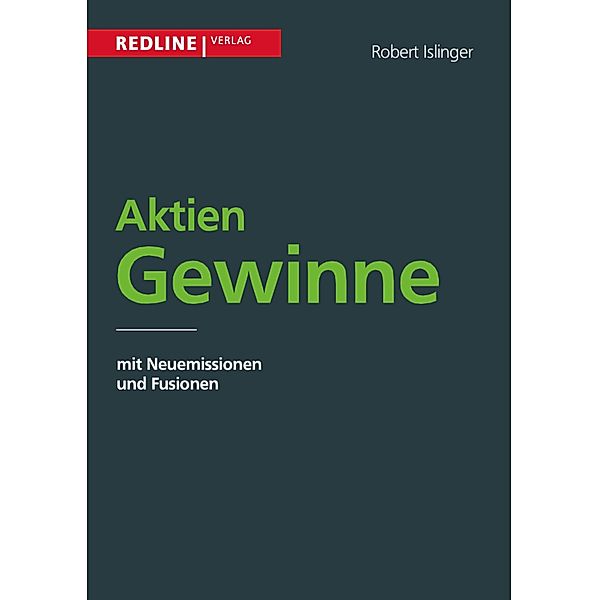 REDLINE | VERLAG

Robert Islinger

Aktien
Gewinne

mit Neuemissionen
und Fusionen